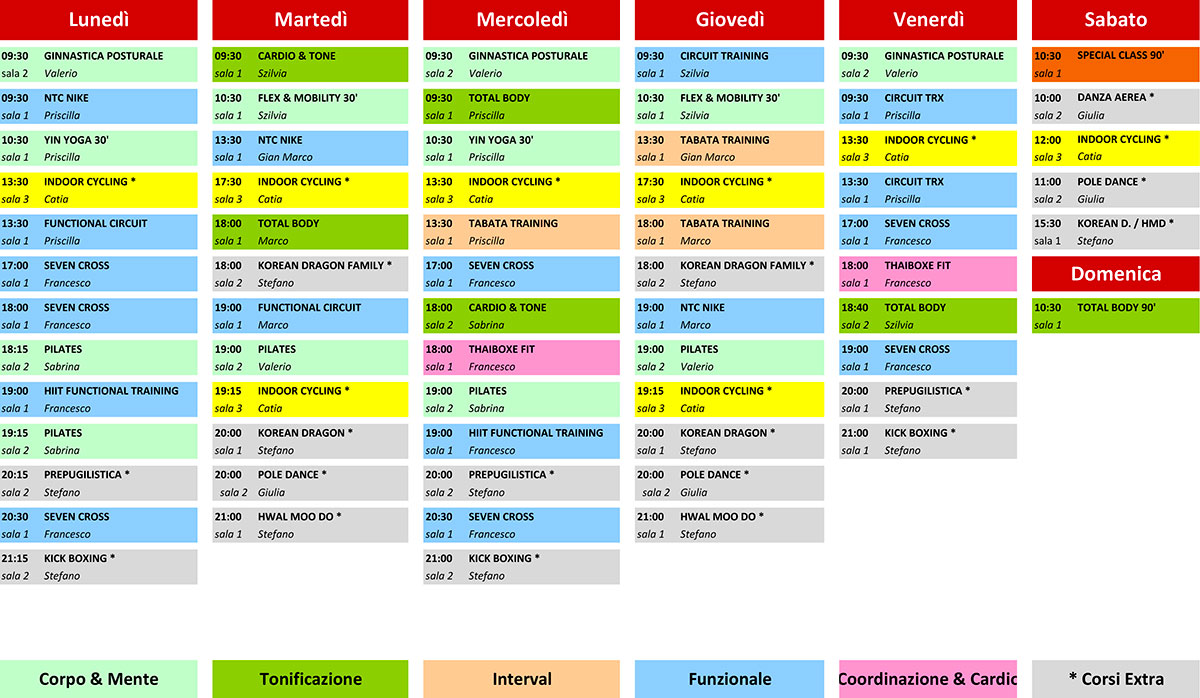 Lunedì

09:30 GINNASTICA POSTURALE
sala 2 Valerio

09:30 NTC NIKE
sala 1 Priscilla

10:30 YIN YOGA 30'
sala 1 Priscilla

13:30 INDOOR CYCLING *
sala 3 Catia

13:30 FUNCTIONAL CIRCUIT
sala 1 Priscilla

17:00 SEVEN CROSS
sala 1 Francesco

18:00 SEVEN CROSS
sala 1 Francesco

18:15 PILATES
sala 2 Sabrina

19:00 HIIT FUNCTIONAL TRAINING
sala 1 Francesco

19:15 PILATES
sala 2 Sabrina

20:15 PREPUGILISTICA *
sala 2 Stefano

20:30 SEVEN CROSS
sala 1 Francesco

21:15 KICK BOXING *
sala 2 Stefano

Martedì

09:30 CARDIO & TONE
sala 1 Szilvia

10:30 FLEX & MOBILITY 30'
sala 1 Szilvia

13:30 NTC NIKE
sala 1 Gian Marco

17:30 INDOOR CYCLING *
sala 3 Catia

18:00 TOTAL BODY
sala 1 Marco

18:00 KOREAN DRAGON FAMILY *
sala 2 Stefano

19:00 FUNCTIONAL CIRCUIT
sala 1 Marco

19:00 PILATES
sala 2 Valerio

19:15 INDOOR CYCLING *
sala 3 Catia

20:00 KOREAN DRAGON *
sala 1 Stefano

20:00 POLE DANCE *
sala 2 Giulia

21:00 HWAL MOO DO *
sala 1 Stefano

Mercoledì

09:30 GINNASTICA POSTURALE
sala 2 Valerio

09:30 TOTAL BODY
sala 1 Priscilla

10:30 YIN YOGA 30'
sala 1 Priscilla

13:30 INDOOR CYCLING *
sala 3 Catia

13:30 TABATA TRAINING
sala 1 Priscilla

17:00 SEVEN CROSS
sala 1 Francesco

18:00 CARDIO & TONE
sala 2 Sabrina

18:00 THAIBOXE FIT
sala 1 Francesco

19:00 PILATES
sala 2 Sabrina

19:00 HIIT FUNCTIONAL TRAINING
sala 1 Francesco

20:00 PREPUGILISTICA *
sala 2 Stefano

20:30 SEVEN CROSS
sala 1 Francesco

21:00 KICK BOXING *
sala 2 Stefano

Giovedì

09:30 CIRCUIT TRAINING
sala 1 Szilvia

10:30 FLEX & MOBILITY 30'
sala 1 Szilvia

13:30 TABATA TRAINING
sala 1 Gian Marco

17:30 INDOOR CYCLING *
sala 3 Catia

18:00 TABATA TRAINING
sala 1 Marco

18:00 KOREAN DRAGON FAMILY *
sala 2 Stefano

19:00 NTC NIKE
sala 1 Marco

19:00 PILATES
sala 2 Valerio

19:15 INDOOR CYCLING *
sala 3 Catia

20:00 KOREAN DRAGON *
sala 1 Stefano

20:00 POLE DANCE *
sala 2 Giulia

21:00 HWAL MOO DO *
sala 1 Stefano

Venerdì

09:30 GINNASTICA POSTURALE
sala 2 Valerio

09:30 CIRCUIT TRX
sala 1 Priscilla

13:30 INDOOR CYCLING *
sala 3 Catia

13:30 CIRCUIT TRX
sala 1 Priscilla

17:00 SEVEN CROSS
sala 1 Francesco

18:00 THAIBOXE FIT
sala 1 Francesco

18:40 TOTAL BODY
sala 2 Szilvia

19:00 SEVEN CROSS
sala 1 Francesco

20:00 PREPUGILISTICA *
sala 1 Stefano

21:00 KICK BOXING *
sala 1 Stefano

Sabato

10:30 SPECIAL CLASS 90'
sala 1

10:00 DANZA AEREA *
sala 2 Giulia

12:00 INDOOR CYCLING *
sala 3 Catia

11:00 POLE DANCE *
sala 2 Giulia

15:30 KOREAN D. / HMD *
sala 1 Stefano

Domenica

10:30 TOTAL BODY 90'
sala 1

Corpo & Mente

Tonificazione

Interval

Funzionale

Coordinazione & Cardio

* Corsi Extra